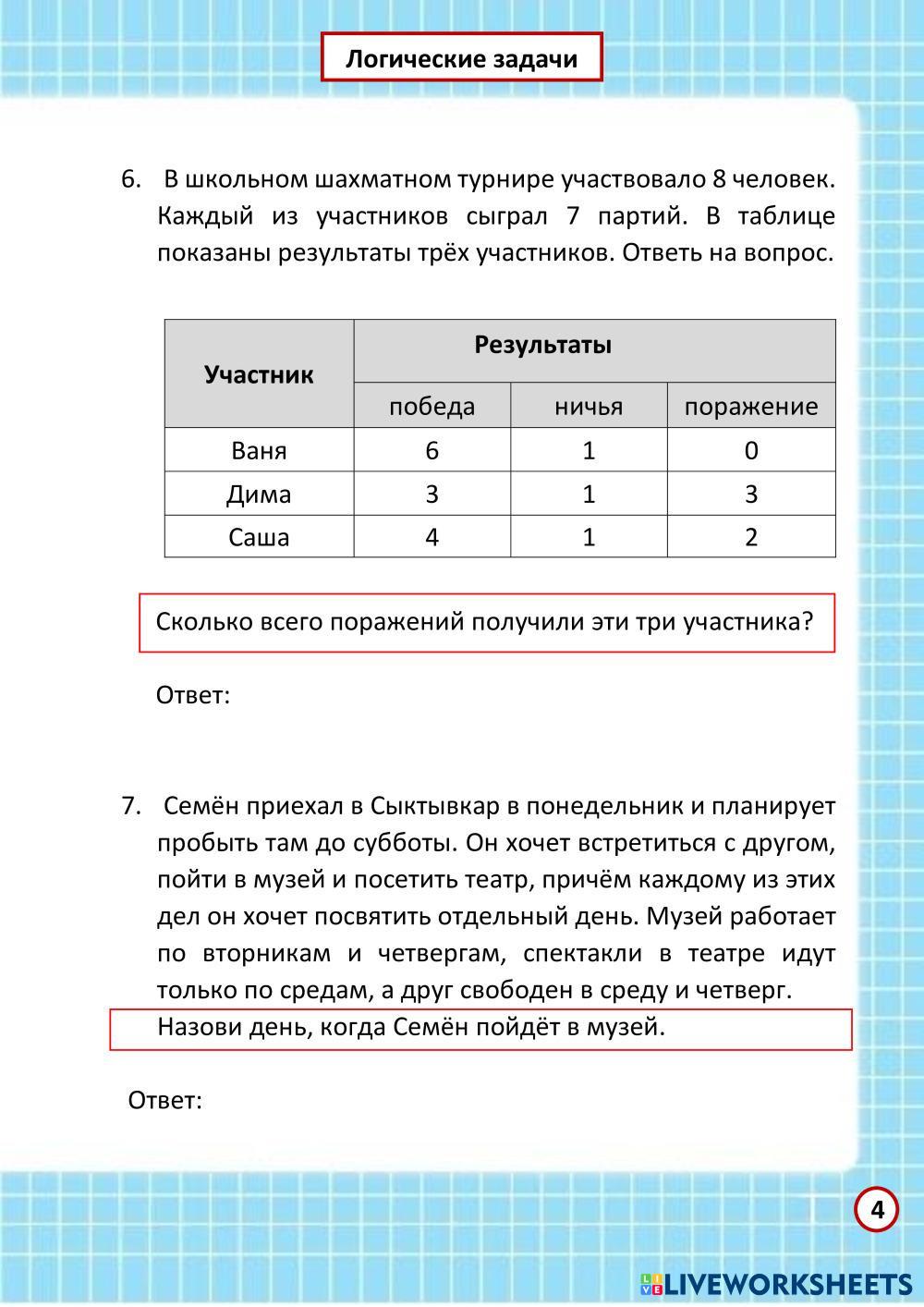 Логические задачи

6. В школьном шахматном турнире участвовало 8 человек. Каждый из участников сыграл 7 партий. В таблице показаны результаты трёх участников. Ответь на вопрос.

| Участник | Результаты | | |
|---|---|---|---|
| | победа | ничья | поражение |
| Ваня | 6 | 1 | 0 |
| Дима | 3 | 1 | 3 |
| Саша | 4 | 1 | 2 |

Сколько всего поражений получили эти три участника?

Ответ:

7. Семён приехал в Сыктывкар в понедельник и планирует пробыть там до субботы. Он хочет встретиться с другом, пойти в музей и посетить театр, причём каждому из этих дел он хочет посвятить отдельный день. Музей работает по вторникам и четвергам, спектакли в театре идут только по средам, а друг свободен в среду и четверг.
Назови день, когда Семён пойдёт в музей.

Ответ:

4

LIVEWORKSHEETS